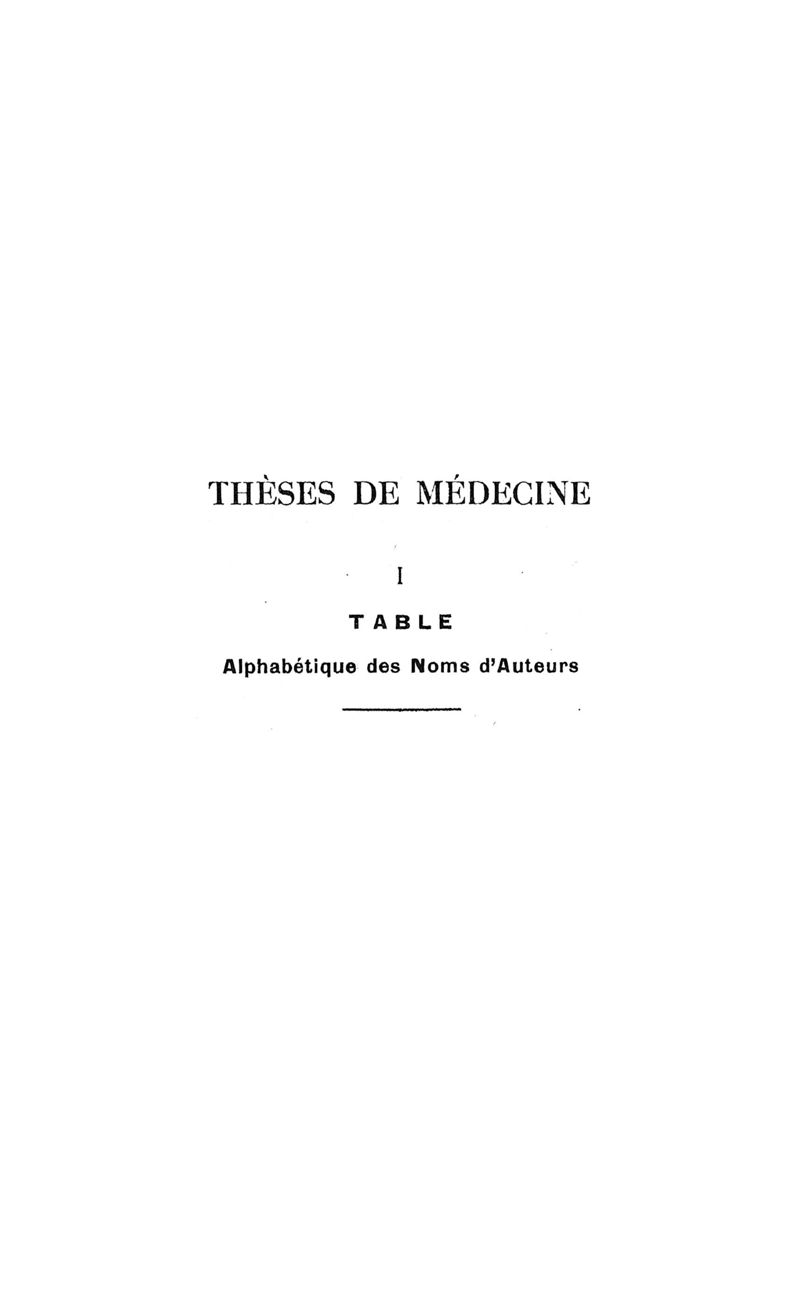 THÈSES DE MÉDECINE

I

TABLE

Alphabétique des Noms d'Auteurs